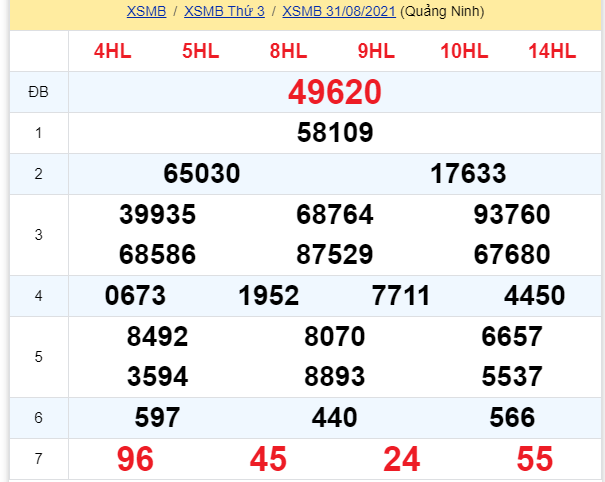 XSMB / XSMB Thứ 3 / XSMB 31/08/2021 (Quảng Ninh)

| | 4HL 5HL 8HL 9HL 10HL 14HL |
|---|---|
| ĐB | 49620 |
| 1 | 58109 |
| 2 | 65030 17633 |
| 3 | 39935 68764 93760 68586 87529 67680 |
| 4 | 0673 1952 7711 4450 |
| 5 | 8492 8070 6657 3594 8893 5537 |
| 6 | 597 440 566 |
| 7 | 96 45 24 55 |